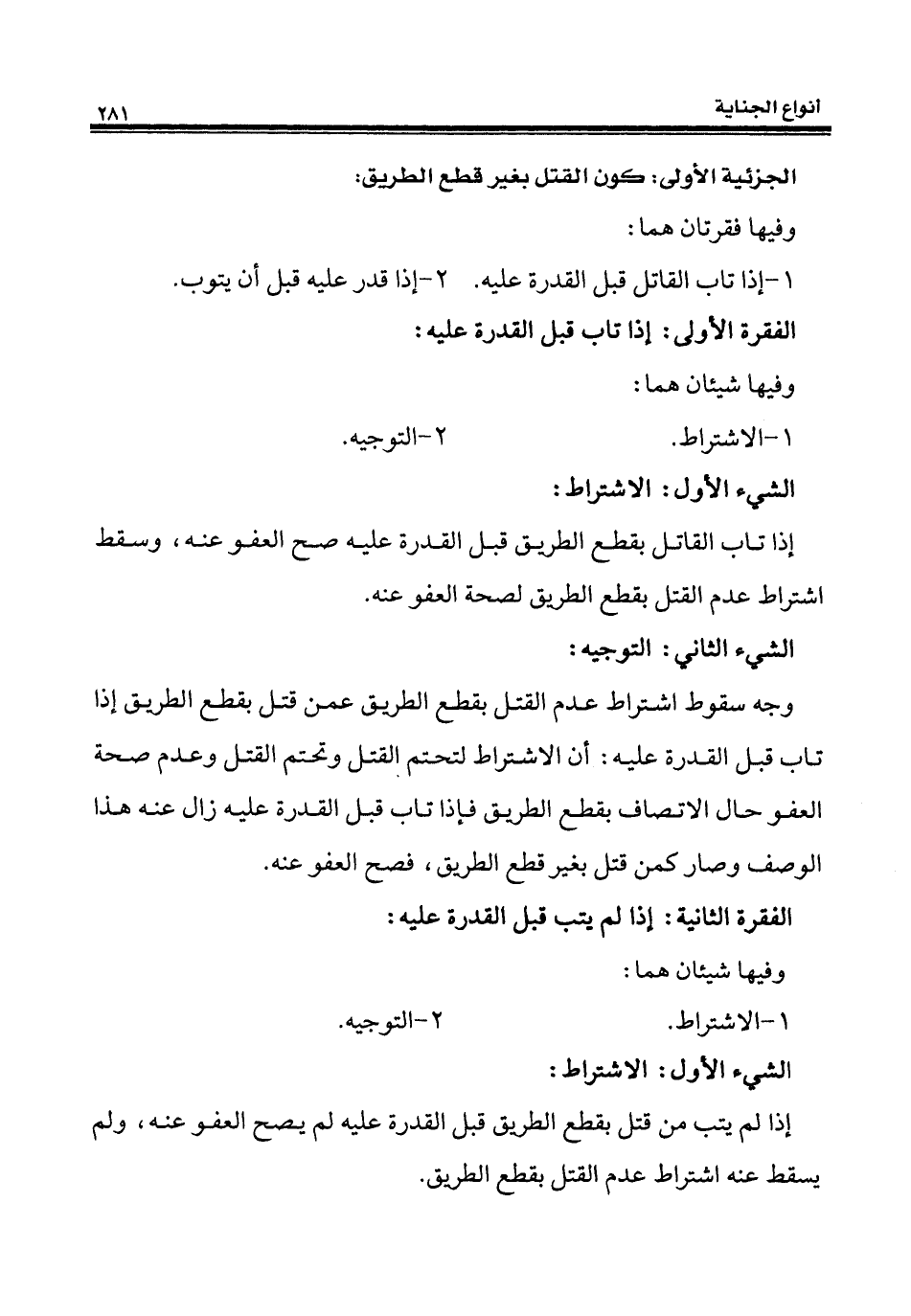 انواع الجناية ٢٨١

الجزئية الأولى: كون القتل بغير قطع الطريق:

وفيها فقرتان هما:

١-إذا تاب القاتل قبل القدرة عليه. ٢-إذا قدر عليه قبل أن يتوب.

الفقرة الأولى: إذا تاب قبل القدرة عليه:

وفيها شيئان هما:

١-الاشتراط. ٢-التوجيه.

الشيء الأول: الاشتراط:

إذا تاب القاتل بقطع الطريق قبل القدرة عليه صح العفو عنه، وسقط اشتراط عدم القتل بقطع الطريق لصحة العفو عنه.

الشيء الثاني: التوجيه:

وجه سقوط اشتراط عدم القتل بقطع الطريق عمن قتل بقطع الطريق إذا تاب قبل القدرة عليه: أن الاشتراط لتحتم القتل وتحتم القتل وعدم صحة العفو حال الاتصاف بقطع الطريق فإذا تاب قبل القدرة عليه زال عنه هذا الوصف وصار كمن قتل بغير قطع الطريق، فصح العفو عنه.

الفقرة الثانية: إذا لم يتب قبل القدرة عليه:

وفيها شيئان هما:

١-الاشتراط. ٢-التوجيه.

الشيء الأول: الاشتراط:

إذا لم يتب من قتل بقطع الطريق قبل القدرة عليه لم يصح العفو عنه، ولم يسقط عنه اشتراط عدم القتل بقطع الطريق.